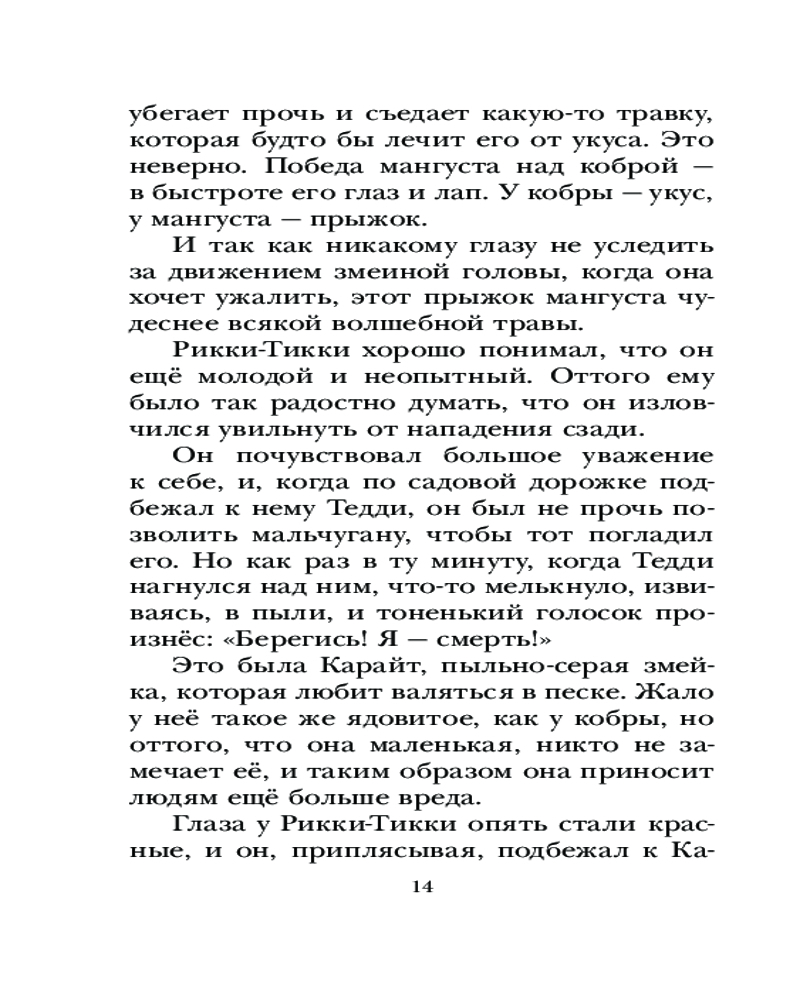 убегает прочь и съедает какую-то травку, которая будто бы лечит его от укуса. Это неверно. Победа мангуста над коброй — в быстроте его глаз и лап. У кобры — укус, у мангуста — прыжок.

И так как никакому глазу не уследить за движением змеиной головы, когда она хочет ужалить, этот прыжок мангуста чудеснее всякой волшебной травы.

Рикки-Тикки хорошо понимал, что он ещё молодой и неопытный. Оттого ему было так радостно думать, что он изловчился увильнуть от нападения сзади.

Он почувствовал большое уважение к себе, и, когда по садовой дорожке подбежал к нему Тедди, он был не прочь позволить мальчугану, чтобы тот погладил его. Но как раз в ту минуту, когда Тедди нагнулся над ним, что-то мелькнуло, извиваясь, в пыли, и тоненький голосок произнёс: «Берегись! Я — смерть!»

Это была Карайт, пыльно-серая змейка, которая любит валяться в песке. Жало у неё такое же ядовитое, как у кобры, но оттого, что она маленькая, никто не замечает её, и таким образом она приносит людям ещё больше вреда.

Глаза у Рикки-Тикки опять стали красные, и он, приплясывая, подбежал к Ка-

14